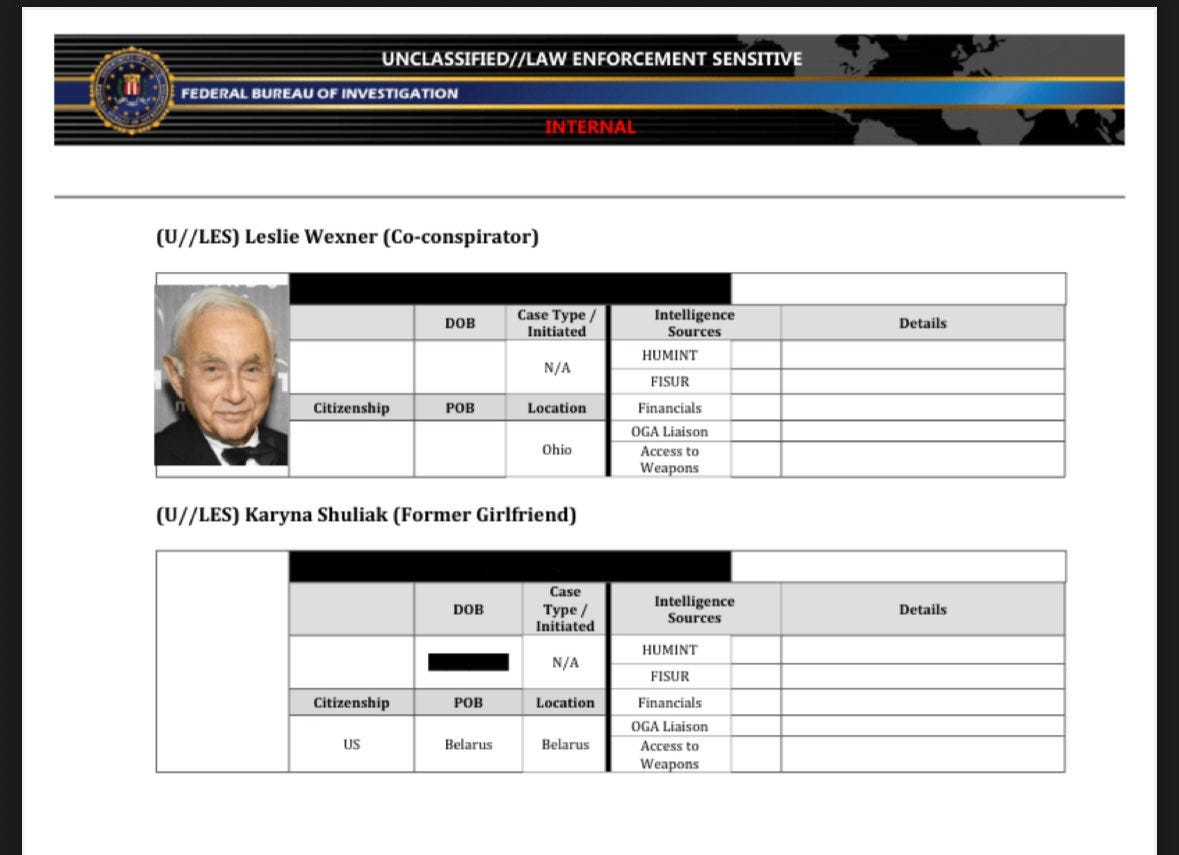 UNCLASSIFIED//LAW ENFORCEMENT SENSITIVE
FEDERAL BUREAU OF INVESTIGATION
INTERNAL

(U//LES) Leslie Wexner (Co-conspirator)

| | DOB | Case Type / Initiated | Intelligence Sources | | Details |
|---|---|---|---|---|---|
| | | N/A | HUMINT | | |
| | | | FISUR | | |
| Citizenship | POB | Location | Financials | | |
| | | Ohio | OGA Liaison | | |
| | | | Access to Weapons | | |

(U//LES) Karyna Shuliak (Former Girlfriend)

| | DOB | Case Type / Initiated | Intelligence Sources | | Details |
|---|---|---|---|---|---|
| | | N/A | HUMINT | | |
| | | | FISUR | | |
| Citizenship | POB | Location | Financials | | |
| US | Belarus | Belarus | OGA Liaison | | |
| | | | Access to Weapons | | |